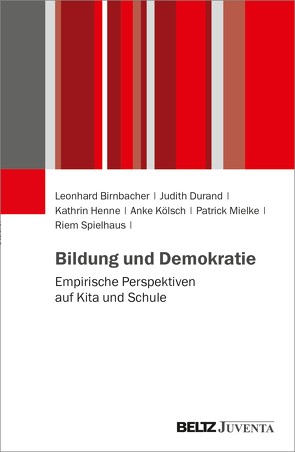 Leonhard Birnbacher | Judith Durand | Kathrin Henne | Anke Kölsch | Patrick Mielke | Riem Spielhaus |

Bildung und Demokratie

Empirische Perspektiven auf Kita und Schule

BELTZ JUVENTA